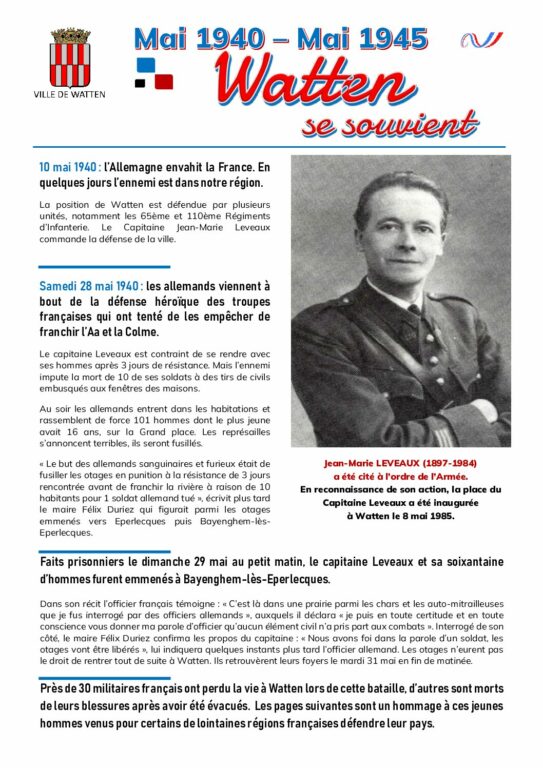 VILLE DE WATTEN

Mai 1940 – Mai 1945
Watten
se souvient

10 mai 1940 : l'Allemagne envahit la France. En quelques jours l'ennemi est dans notre région.

La position de Watten est défendue par plusieurs unités, notamment les 65ème et 110ème Régiments d'Infanterie. Le Capitaine Jean-Marie Leveaux commande la défense de la ville.

Samedi 28 mai 1940 : les allemands viennent à bout de la défense héroïque des troupes françaises qui ont tenté de les empêcher de franchir l'Aa et la Colme.

Le capitaine Leveaux est contraint de se rendre avec ses hommes après 3 jours de résistance. Mais l'ennemi impute la mort de 10 de ses soldats à des tirs de civils embusqués aux fenêtres des maisons.

Au soir les allemands entrent dans les habitations et rassemblent de force 101 hommes dont le plus jeune avait 16 ans, sur la Grand place. Les représailles s'annoncent terribles, ils seront fusillés.

« Le but des allemands sanguinaires et furieux était de fusiller les otages en punition à la résistance de 3 jours rencontrée avant de franchir la rivière à raison de 10 habitants pour 1 soldat allemand tué », écrivit plus tard le maire Félix Duriez qui figurait parmi les otages emmenés vers Eperlecques puis Bayenghem-lès-Eperlecques.

Jean-Marie LEVEAUX (1897-1984)
a été cité à l'ordre de l'Armée.
En reconnaissance de son action, la place du Capitaine Leveaux a été inaugurée à Watten le 8 mai 1985.

Faits prisonniers le dimanche 29 mai au petit matin, le capitaine Leveaux et sa soixantaine d'hommes furent emmenés à Bayenghem-lès-Eperlecques.

Dans son récit l'officier français témoigne : « C'est là dans une prairie parmi les chars et les auto-mitrailleuses que je fus interrogé par des officiers allemands », auxquels il déclara « je puis en toute certitude et en toute conscience vous donner ma parole d'officier qu'aucun élément civil n'a pris part aux combats ». Interrogé de son côté, le maire Félix Duriez confirma les propos du capitaine : « Nous avons foi dans la parole d'un soldat, les otages vont être libérés », lui indiquera quelques instants plus tard l'officier allemand. Les otages n'eurent pas le droit de rentrer tout de suite à Watten. Ils retrouvèrent leurs foyers le mardi 31 mai en fin de matinée.

Près de 30 militaires français ont perdu la vie à Watten lors de cette bataille, d'autres sont morts de leurs blessures après avoir été évacués. Les pages suivantes sont un hommage à ces jeunes hommes venus pour certains de lointaines régions françaises défendre leur pays.